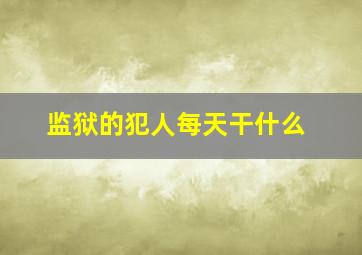 监狱的犯人每天干什么